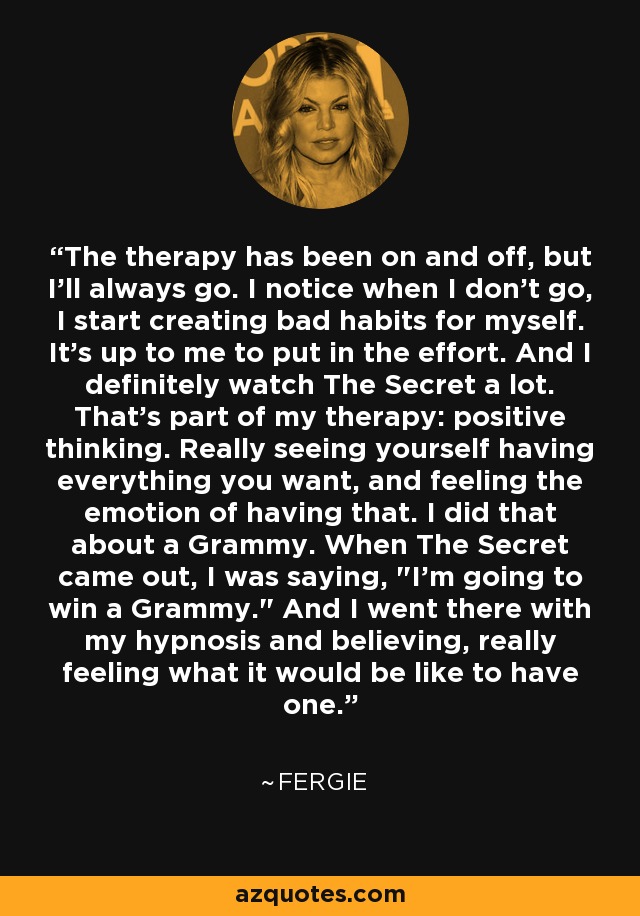 “The therapy has been on and off, but I’ll always go. I notice when I don’t go, I start creating bad habits for myself. It’s up to me to put in the effort. And I definitely watch The Secret a lot. That’s part of my therapy: positive thinking. Really seeing yourself having everything you want, and feeling the emotion of having that. I did that about a Grammy. When The Secret came out, I was saying, "I’m going to win a Grammy." And I went there with my hypnosis and believing, really feeling what it would be like to have one.”

~FERGIE

azquotes.com